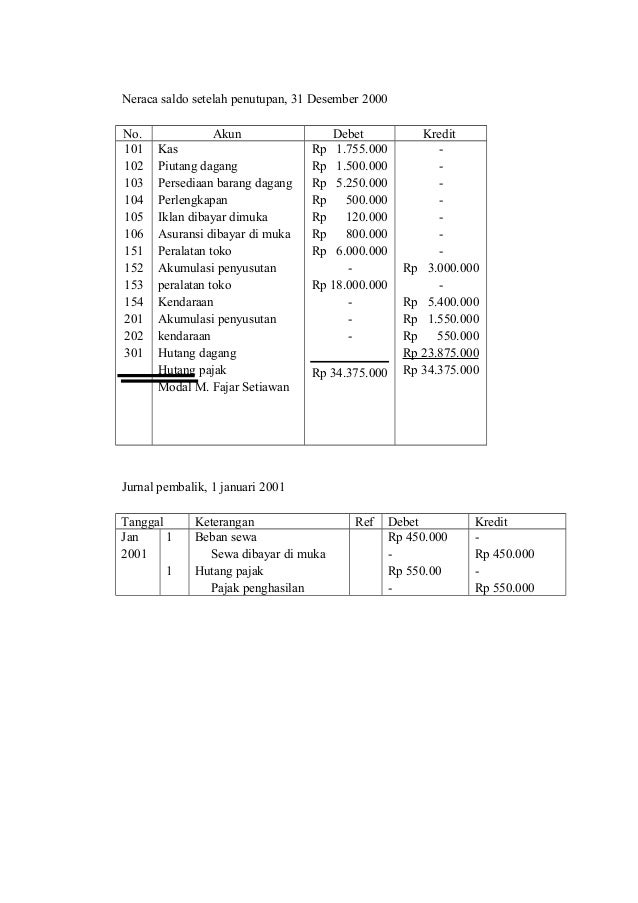 Neraca saldo setelah penutupan, 31 Desember 2000

| No. | Akun | Debet | Kredit |
|---|---|---|---|
| 101 | Kas | Rp 1.755.000 | - |
| 102 | Piutang dagang | Rp 1.500.000 | - |
| 103 | Persediaan barang dagang | Rp 5.250.000 | - |
| 104 | Perlengkapan | Rp 500.000 | - |
| 105 | Iklan dibayar dimuka | Rp 120.000 | - |
| 106 | Asuransi dibayar di muka | Rp 800.000 | - |
| 151 | Peralatan toko | Rp 6.000.000 | - |
| 152 | Akumulasi penyusutan | - | Rp 3.000.000 |
| 153 | peralatan toko | Rp 18.000.000 | - |
| 154 | Kendaraan | - | Rp 5.400.000 |
| 201 | Akumulasi penyusutan | - | Rp 1.550.000 |
| 202 | kendaraan | - | Rp 550.000 |
| 301 | Hutang dagang | | Rp 23.875.000 |
| | Hutang pajak | Rp 34.375.000 | Rp 34.375.000 |
| | Modal M. Fajar Setiawan | | |

Jurnal pembalik, 1 januari 2001

| Tanggal | | Keterangan | Ref | Debet | Kredit |
|---|---|---|---|---|---|
| Jan | 1 | Beban sewa | | Rp 450.000 | - |
| 2001 | | Sewa dibayar di muka | | - | Rp 450.000 |
| | 1 | Hutang pajak | | Rp 550.00 | - |
| | | Pajak penghasilan | | - | Rp 550.000 |